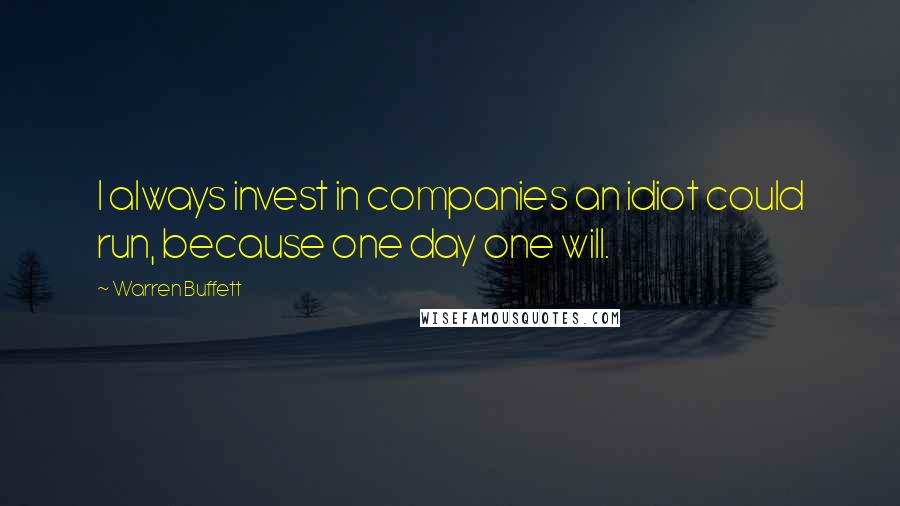 I always invest in companies an idiot could run, because one day one will.

~ Warren Buffett

WISEFAMOUSQUOTES.COM